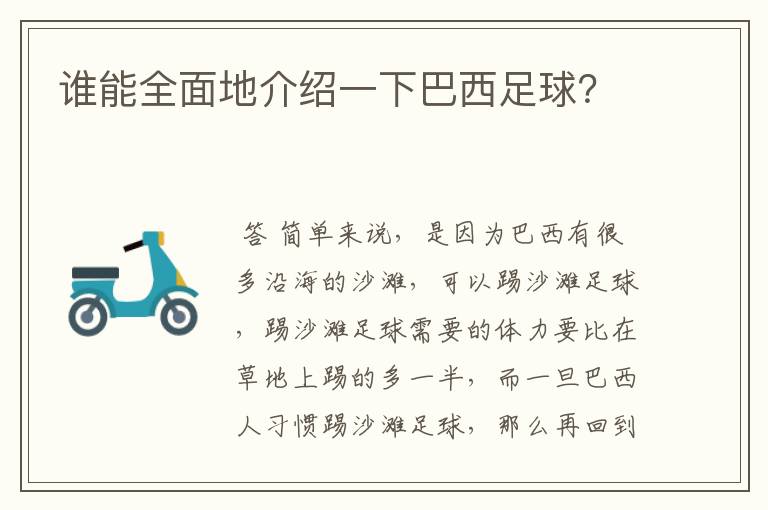 谁能全面地介绍一下巴西足球?

答 简单来说，是因为巴西有很多沿海的沙滩，可以踢沙滩足球，踢沙滩足球需要的体力要比在草地上踢的多一半，而一旦巴西人习惯踢沙滩足球，那么再回到